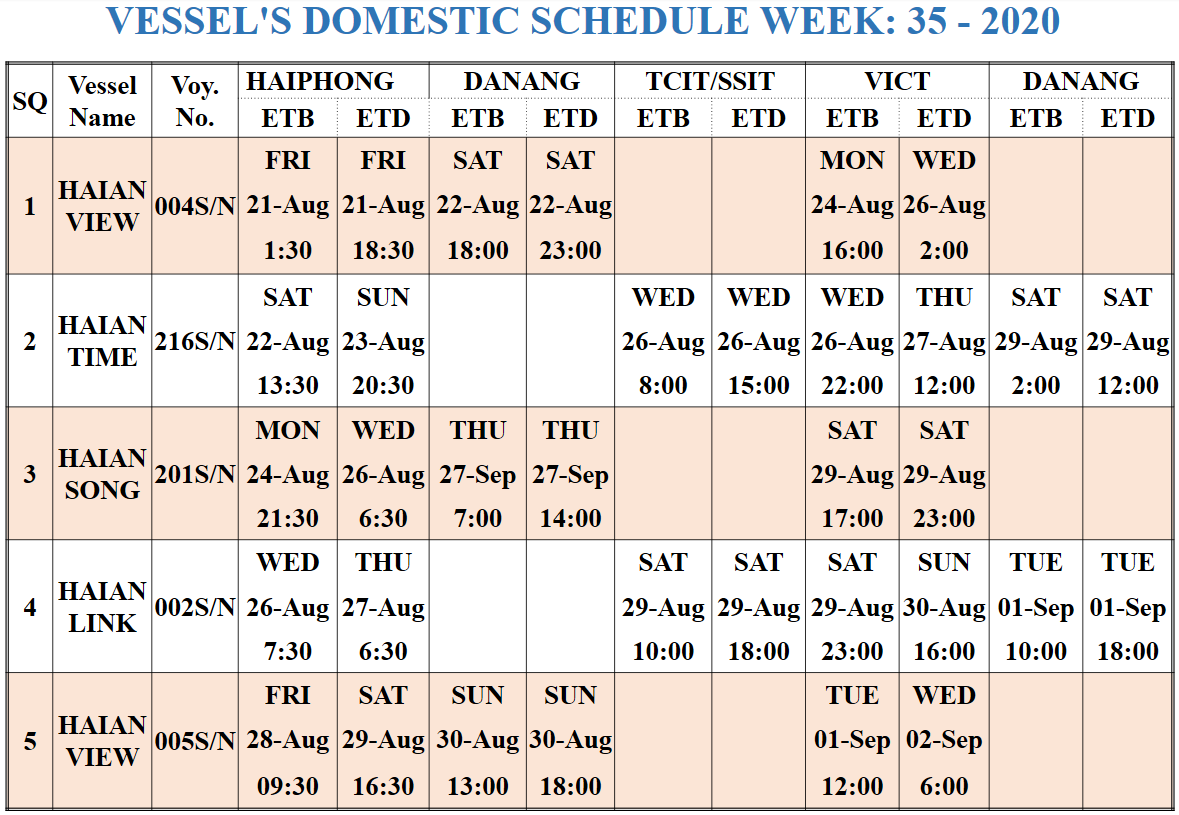 VESSEL'S DOMESTIC SCHEDULE WEEK: 35 - 2020

| SQ | Vessel Name | Voy. No. | HAIPHONG ETB | HAIPHONG ETD | DANANG ETB | DANANG ETD | TCIT/SSIT ETB | TCIT/SSIT ETD | VICT ETB | VICT ETD | DANANG ETB | DANANG ETD |
|---|---|---|---|---|---|---|---|---|---|---|---|---|
| 1 | HAIAN VIEW | 004S/N | FRI 21-Aug 1:30 | FRI 21-Aug 18:30 | SAT 22-Aug 18:00 | SAT 22-Aug 23:00 | | | MON 24-Aug 16:00 | WED 26-Aug 2:00 | | |
| 2 | HAIAN TIME | 216S/N | SAT 22-Aug 13:30 | SUN 23-Aug 20:30 | | | WED 26-Aug 8:00 | WED 26-Aug 15:00 | WED 26-Aug 22:00 | THU 27-Aug 12:00 | SAT 29-Aug 2:00 | SAT 29-Aug 12:00 |
| 3 | HAIAN SONG | 201S/N | MON 24-Aug 21:30 | WED 26-Aug 6:30 | THU 27-Sep 7:00 | THU 27-Sep 14:00 | | | SAT 29-Aug 17:00 | SAT 29-Aug 23:00 | | |
| 4 | HAIAN LINK | 002S/N | WED 26-Aug 7:30 | THU 27-Aug 6:30 | | | SAT 29-Aug 10:00 | SAT 29-Aug 18:00 | SAT 29-Aug 23:00 | SUN 30-Aug 16:00 | TUE 01-Sep 10:00 | TUE 01-Sep 18:00 |
| 5 | HAIAN VIEW | 005S/N | FRI 28-Aug 09:30 | SAT 29-Aug 16:30 | SUN 30-Aug 13:00 | SUN 30-Aug 18:00 | | | TUE 01-Sep 12:00 | WED 02-Sep 6:00 | | |